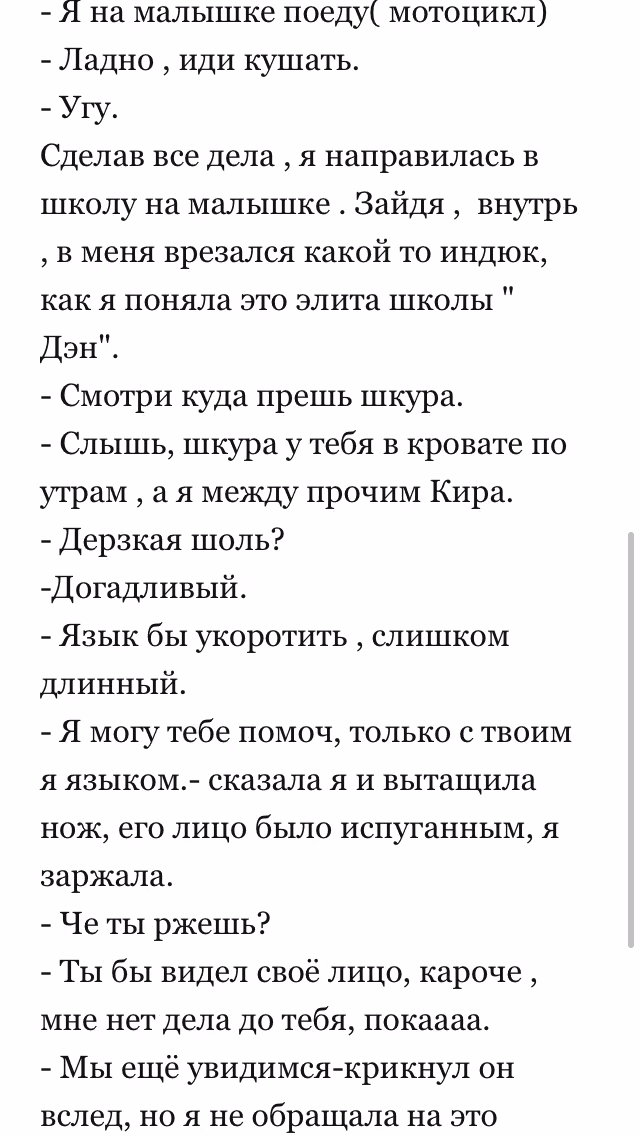 - Я на малышке поеду( мотоцикл)
- Ладно , иди кушать.
- Угу.
Сделав все дела , я направилась в школу на малышке . Зайдя , внутрь , в меня врезался какой то индюк, как я поняла это элита школы " Дэн".
- Смотри куда прешь шкура.
- Слышь, шкура у тебя в кровате по утрам , а я между прочим Кира.
- Дерзкая шоль?
-Догадливый.
- Язык бы укоротить , слишком длинный.
- Я могу тебе помоч, только с твоим я языком.- сказала я и вытащила нож, его лицо было испуганным, я заржала.
- Че ты ржешь?
- Ты бы видел своё лицо, кароче , мне нет дела до тебя, покаааа.
- Мы ещё увидимся-крикнул он вслед, но я не обращала на это